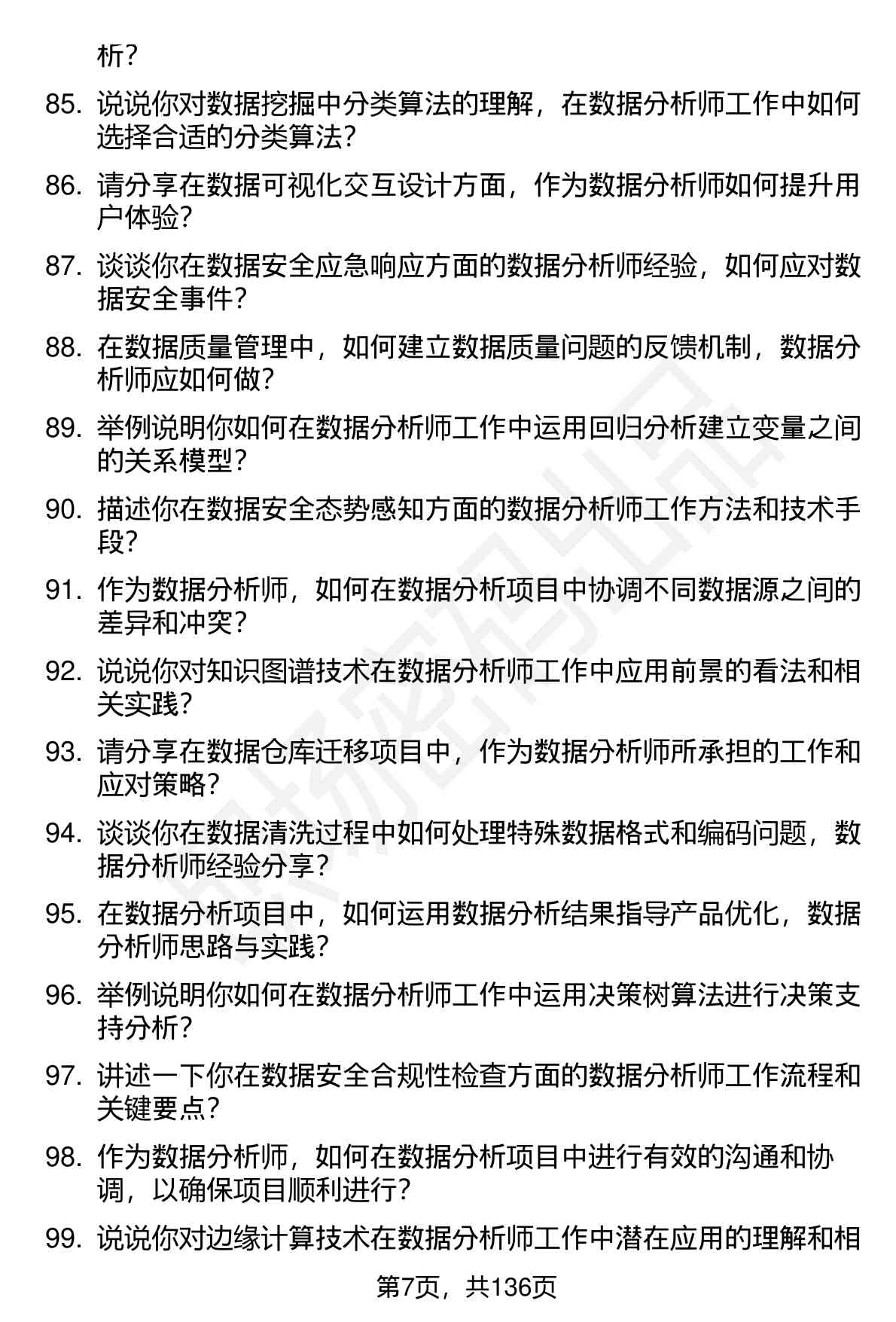 析？

85. 说说你对数据挖掘中分类算法的理解，在数据分析师工作中如何选择合适的分类算法？

86. 请分享在数据可视化交互设计方面，作为数据分析师如何提升用户体验？

87. 谈谈你在数据安全应急响应方面的数据分析师经验，如何应对数据安全事件？

88. 在数据质量管理中，如何建立数据质量问题的反馈机制，数据分析师应如何做？

89. 举例说明你如何在数据分析师工作中运用回归分析建立变量之间的关系模型？

90. 描述你在数据安全态势感知方面的数据分析师工作方法和技术手段？

91. 作为数据分析师，如何在数据分析项目中协调不同数据源之间的差异和冲突？

92. 说说你对知识图谱技术在数据分析师工作中应用前景的看法和相关实践？

93. 请分享在数据仓库迁移项目中，作为数据分析师所承担的工作和应对策略？

94. 谈谈你在数据清洗过程中如何处理特殊数据格式和编码问题，数据分析师经验分享？

95. 在数据分析项目中，如何运用数据分析结果指导产品优化，数据分析师思路与实践？

96. 举例说明你如何在数据分析师工作中运用决策树算法进行决策支持分析？

97. 讲述一下你在数据安全合规性检查方面的数据分析师工作流程和关键要点？

98. 作为数据分析师，如何在数据分析项目中进行有效的沟通和协调，以确保项目顺利进行？

99. 说说你对边缘计算技术在数据分析师工作中潜在应用的理解和相

第7页，共136页